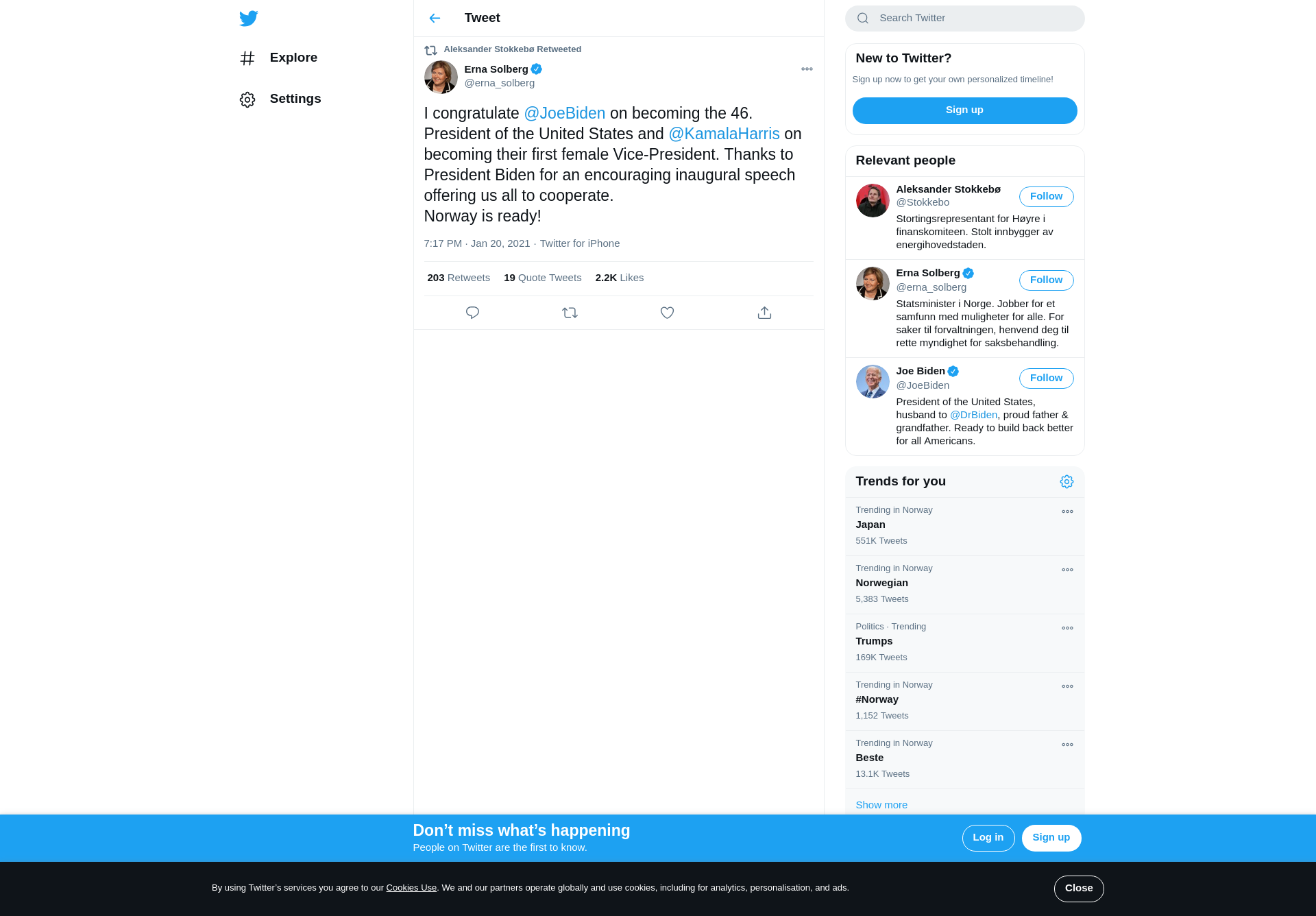 Explore

Settings

Tweet

Aleksander Stokkebø Retweeted

Erna Solberg
@erna_solberg

I congratulate @JoeBiden on becoming the 46. President of the United States and @KamalaHarris on becoming their first female Vice-President. Thanks to President Biden for an encouraging inaugural speech offering us all to cooperate.
Norway is ready!

7:17 PM · Jan 20, 2021 · Twitter for iPhone

203 Retweets 19 Quote Tweets 2.2K Likes

Search Twitter

New to Twitter?
Sign up now to get your own personalized timeline!
Sign up

Relevant people

Aleksander Stokkebø
@Stokkebo
Follow
Stortingsrepresentant for Høyre i finanskomiteen. Stolt innbygger av energihovedstaden.

Erna Solberg
@erna_solberg
Follow
Statsminister i Norge. Jobber for et samfunn med muligheter for alle. For saker til forvaltningen, henvend deg til rette myndighet for saksbehandling.

Joe Biden
@JoeBiden
Follow
President of the United States, husband to @DrBiden, proud father & grandfather. Ready to build back better for all Americans.

Trends for you

Trending in Norway
Japan
551K Tweets

Trending in Norway
Norwegian
5,383 Tweets

Politics · Trending
Trumps
169K Tweets

Trending in Norway
#Norway
1,152 Tweets

Trending in Norway
Beste
13.1K Tweets

Show more

Don’t miss what’s happening
People on Twitter are the first to know.
Log in
Sign up

By using Twitter’s services you agree to our Cookies Use. We and our partners operate globally and use cookies, including for analytics, personalisation, and ads.
Close